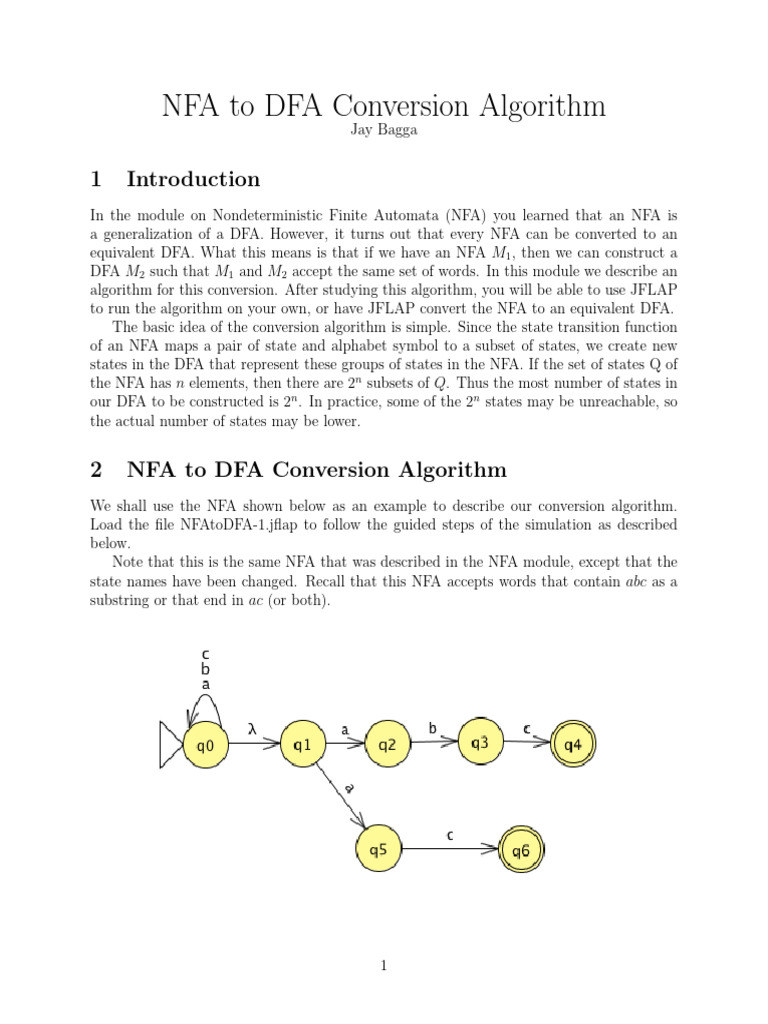 NFA to DFA Conversion Algorithm

Jay Bagga

1 Introduction

In the module on Nondeterministic Finite Automata (NFA) you learned that an NFA is a generalization of a DFA. However, it turns out that every NFA can be converted to an equivalent DFA. What this means is that if we have an NFA $M_1$, then we can construct a DFA $M_2$ such that $M_1$ and $M_2$ accept the same set of words. In this module we describe an algorithm for this conversion. After studying this algorithm, you will be able to use JFLAP to run the algorithm on your own, or have JFLAP convert the NFA to an equivalent DFA.

The basic idea of the conversion algorithm is simple. Since the state transition function of an NFA maps a pair of state and alphabet symbol to a subset of states, we create new states in the DFA that represent these groups of states in the NFA. If the set of states Q of the NFA has $n$ elements, then there are $2^n$ subsets of $Q$. Thus the most number of states in our DFA to be constructed is $2^n$. In practice, some of the $2^n$ states may be unreachable, so the actual number of states may be lower.

2 NFA to DFA Conversion Algorithm

We shall use the NFA shown below as an example to describe our conversion algorithm. Load the file NFAtoDFA-1.jflap to follow the guided steps of the simulation as described below.

Note that this is the same NFA that was described in the NFA module, except that the state names have been changed. Recall that this NFA accepts words that contain $abc$ as a substring or that end in $ac$ (or both).

c
b
a
q0 λ q1 a q2 b q3 c q4
a
q5 c q6

1